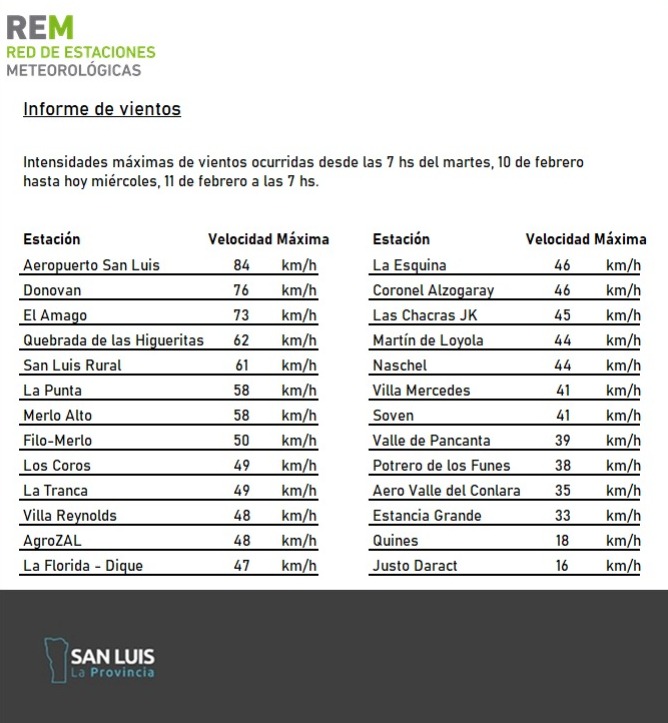 REM
RED DE ESTACIONES
METEOROLÓGICAS

Informe de vientos

Intensidades máximas de vientos ocurridas desde las 7 hs del martes, 10 de febrero hasta hoy miércoles, 11 de febrero a las 7 hs.

| Estación | Velocidad Máxima | |
|---|---|---|
| Aeropuerto San Luis | 84 | km/h |
| Donovan | 76 | km/h |
| El Amago | 73 | km/h |
| Quebrada de las Higueritas | 62 | km/h |
| San Luis Rural | 61 | km/h |
| La Punta | 58 | km/h |
| Merlo Alto | 58 | km/h |
| Filo-Merlo | 50 | km/h |
| Los Coros | 49 | km/h |
| La Tranca | 49 | km/h |
| Villa Reynolds | 48 | km/h |
| AgroZAL | 48 | km/h |
| La Florida - Dique | 47 | km/h |

| Estación | Velocidad Máxima | |
|---|---|---|
| La Esquina | 46 | km/h |
| Coronel Alzogaray | 46 | km/h |
| Las Chacras JK | 45 | km/h |
| Martín de Loyola | 44 | km/h |
| Naschel | 44 | km/h |
| Villa Mercedes | 41 | km/h |
| Soven | 41 | km/h |
| Valle de Pancanta | 39 | km/h |
| Potrero de los Funes | 38 | km/h |
| Aero Valle del Conlara | 35 | km/h |
| Estancia Grande | 33 | km/h |
| Quines | 18 | km/h |
| Justo Daract | 16 | km/h |

SAN LUIS
La Provincia